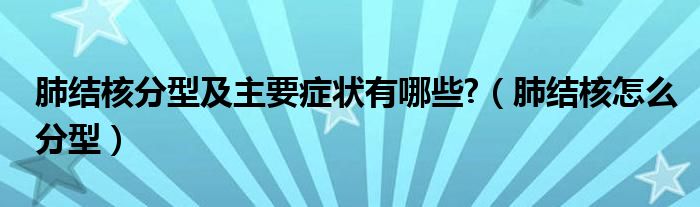 肺结核分型及主要症状有哪些?（肺结核怎么分型）